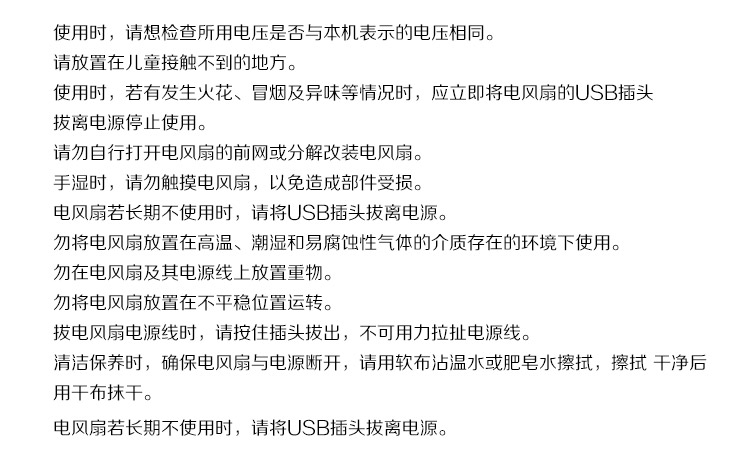 使用时，请想检查所用电压是否与本机表示的电压相同。

请放置在儿童接触不到的地方。

使用时，若有发生火花、冒烟及异味等情况时，应立即将电风扇的USB插头拔离电源停止使用。

请勿自行打开电风扇的前网或分解改装电风扇。

手湿时，请勿触摸电风扇，以免造成部件受损。

电风扇若长期不使用时，请将USB插头拔离电源。

勿将电风扇放置在高温、潮湿和易腐蚀性气体的介质存在的环境下使用。

勿在电风扇及其电源线上放置重物。

勿将电风扇放置在不平稳位置运转。

拔电风扇电源线时，请按住插头拔出，不可用力拉扯电源线。

清洁保养时，确保电风扇与电源断开，请用软布沾温水或肥皂水擦拭，擦拭 干净后用干布抹干。

电风扇若长期不使用时，请将USB插头拔离电源。